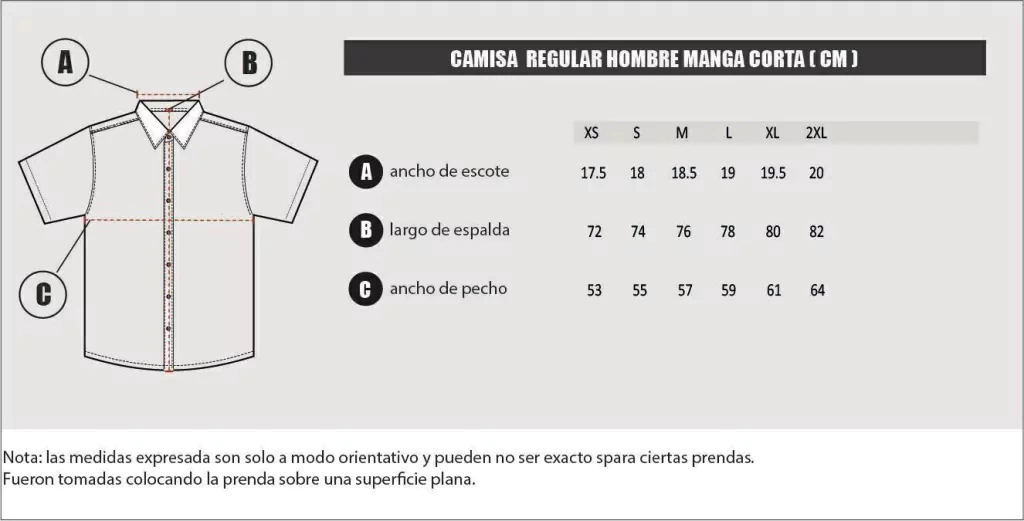 A

B

C

CAMISA REGULAR HOMBRE MANGA CORTA ( CM )

| | XS | S | M | L | XL | 2XL |
|---|---|---|---|---|---|---|
| A ancho de escote | 17.5 | 18 | 18.5 | 19 | 19.5 | 20 |
| B largo de espalda | 72 | 74 | 76 | 78 | 80 | 82 |
| C ancho de pecho | 53 | 55 | 57 | 59 | 61 | 64 |

Nota: las medidas expresada son solo a modo orientativo y pueden no ser exacto spara ciertas prendas.
Fueron tomadas colocando la prenda sobre una superficie plana.